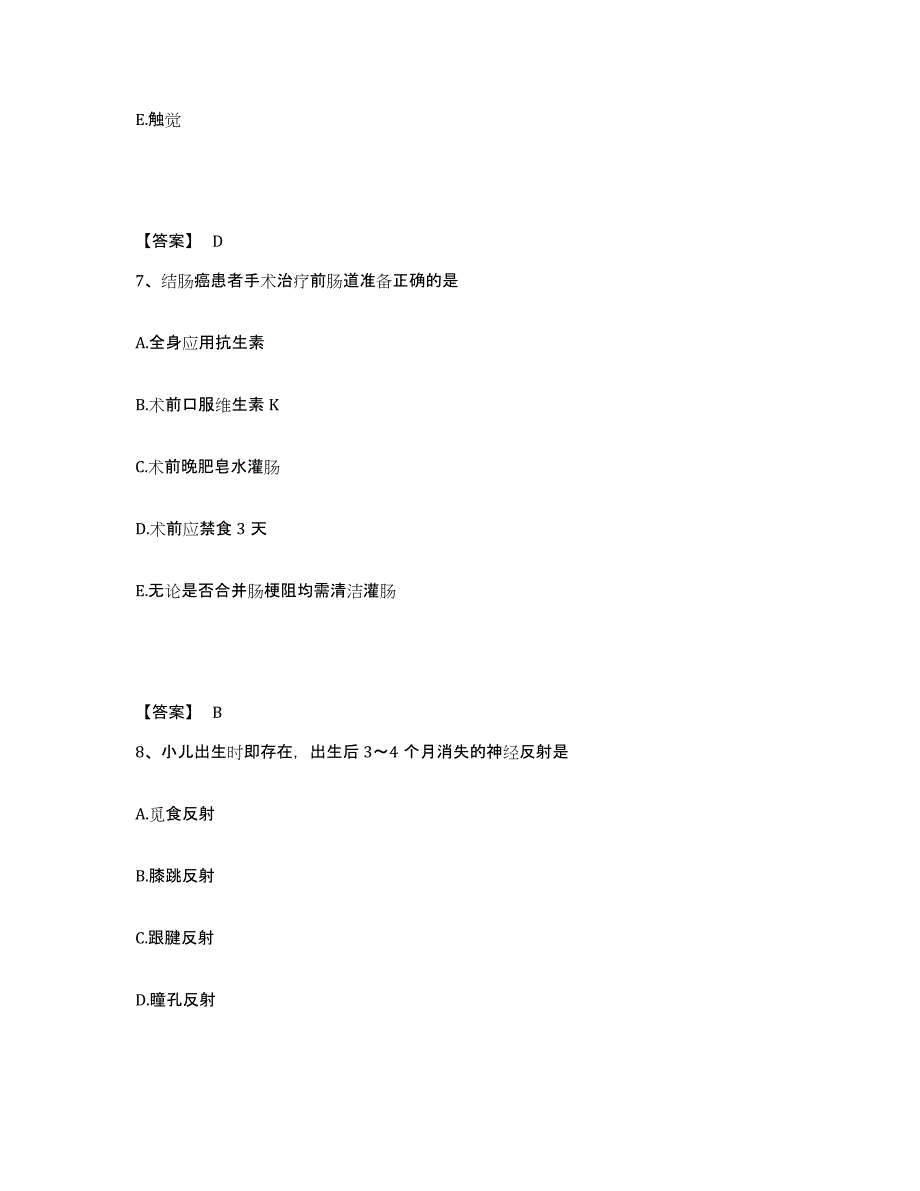 E.触觉

【答案】 D

7、结肠癌患者手术治疗前肠道准备正确的是

A.全身应用抗生素

B.术前口服维生素 K

C.术前晚肥皂水灌肠

D.术前应禁食 3 天

E.无论是否合并肠梗阻均需清洁灌肠

【答案】 B

8、小儿出生时即存在，出生后 3～4 个月消失的神经反射是

A.觅食反射

B.膝跳反射

C.跟腱反射

D.瞳孔反射